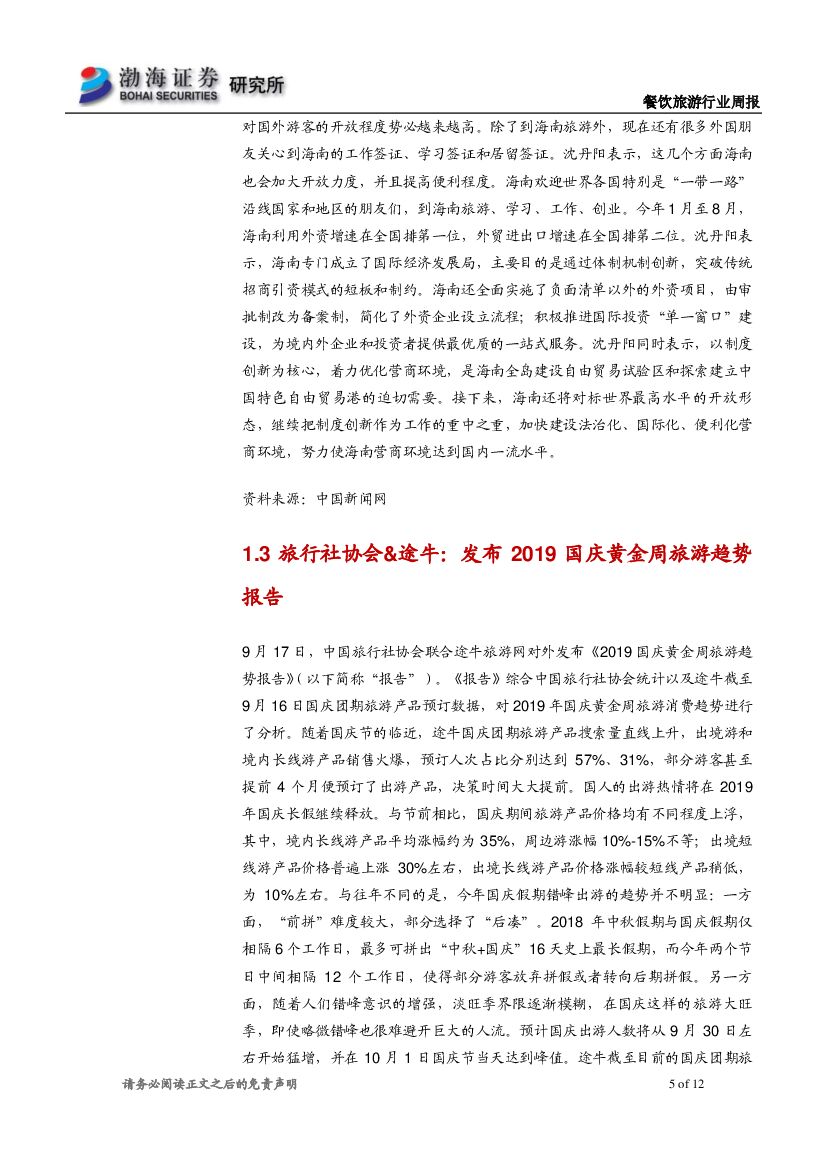 渤海证券 BOHAI SECURITIES 研究所

餐饮旅游行业周报

对国外游客的开放程度势必越来越高。除了到海南旅游外，现在还有很多外国朋友关心到海南的工作签证、学习签证和居留签证。沈丹阳表示，这几个方面海南也会加大开放力度，并且提高便利程度。海南欢迎世界各国特别是“一带一路”沿线国家和地区的朋友们，到海南旅游、学习、工作、创业。今年1月至8月，海南利用外资增速在全国排第一位，外贸进出口增速在全国排第二位。沈丹阳表示，海南专门成立了国际经济发展局，主要目的是通过体制机制创新，突破传统招商引资模式的短板和制约。海南还全面实施了负面清单以外的外资项目，由审批制改为备案制，简化了外资企业设立流程；积极推进国际投资“单一窗口”建设，为境内外企业和投资者提供最优质的一站式服务。沈丹阳同时表示，以制度创新为核心，着力优化营商环境，是海南全岛建设自由贸易试验区和探索建立中国特色自由贸易港的迫切需要。接下来，海南还将对标世界最高水平的开放形态，继续把制度创新作为工作的重中之重，加快建设法治化、国际化、便利化营商环境，努力使海南营商环境达到国内一流水平。

资料来源：中国新闻网

1.3 旅行社协会&途牛：发布 2019 国庆黄金周旅游趋势报告

9 月 17 日，中国旅行社协会联合途牛旅游网对外发布《2019 国庆黄金周旅游趋势报告》（以下简称“报告”）。《报告》综合中国旅行社协会统计以及途牛截至 9 月 16 日国庆团期旅游产品预订数据，对 2019 年国庆黄金周旅游消费趋势进行了分析。随着国庆节的临近，途牛国庆团期旅游产品搜索量直线上升，出境游和境内长线游产品销售火爆，预订人次占比分别达到 57%、31%，部分游客甚至提前 4 个月便预订了出游产品，决策时间大大提前。国人的出游热情将在 2019 年国庆长假继续释放。与节前相比，国庆期间旅游产品价格均有不同程度上浮，其中，境内长线游产品平均涨幅约为 35%，周边游涨幅 10%-15%不等；出境短线游产品价格普遍上涨 30%左右，出境长线游产品价格涨幅较短线产品稍低，为 10%左右。与往年不同的是，今年国庆假期错峰出游的趋势并不明显：一方面，“前拼”难度较大，部分选择了“后凑”。2018 年中秋假期与国庆假期仅相隔 6 个工作日，最多可拼出“中秋+国庆”16 天史上最长假期，而今年两个节日中间相隔 12 个工作日，使得部分游客放弃拼假或者转向后期拼假。另一方面，随着人们错峰意识的增强，淡旺季界限逐渐模糊，在国庆这样的旅游大旺季，即使略微错峰也很难避开巨大的人流。预计国庆出游人数将从 9 月 30 日左右开始猛增，并在 10 月 1 日国庆节当天达到峰值。途牛截至目前的国庆团期旅

请务必阅读正文之后的免责声明

5 of 12